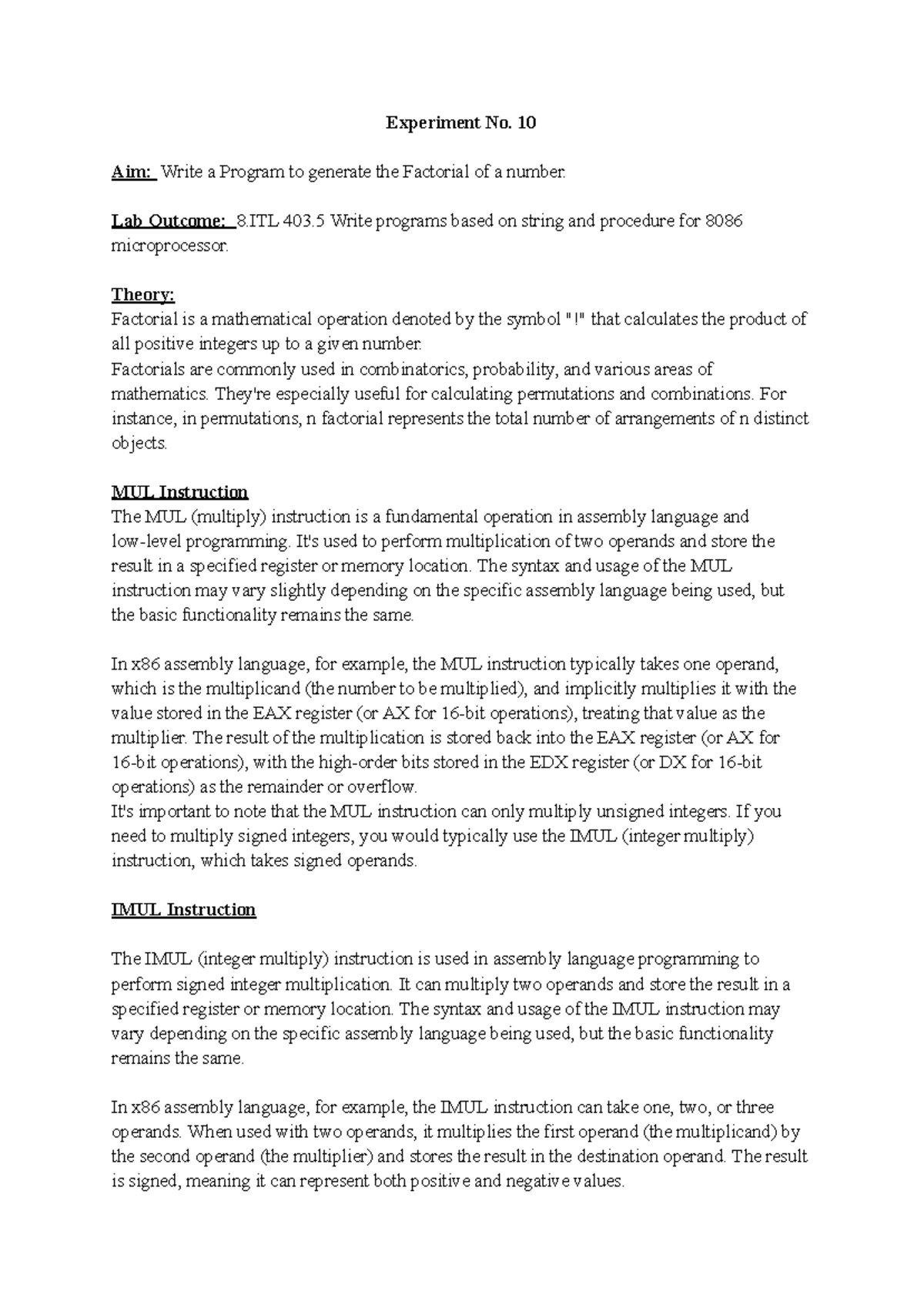 Experiment No. 10

Aim: Write a Program to generate the Factorial of a number.

Lab Outcome: 8.ITL 403.5 Write programs based on string and procedure for 8086 microprocessor.

Theory:
Factorial is a mathematical operation denoted by the symbol "!" that calculates the product of all positive integers up to a given number.
Factorials are commonly used in combinatorics, probability, and various areas of mathematics. They're especially useful for calculating permutations and combinations. For instance, in permutations, n factorial represents the total number of arrangements of n distinct objects.

MUL Instruction
The MUL (multiply) instruction is a fundamental operation in assembly language and low-level programming. It's used to perform multiplication of two operands and store the result in a specified register or memory location. The syntax and usage of the MUL instruction may vary slightly depending on the specific assembly language being used, but the basic functionality remains the same.

In x86 assembly language, for example, the MUL instruction typically takes one operand, which is the multiplicand (the number to be multiplied), and implicitly multiplies it with the value stored in the EAX register (or AX for 16-bit operations), treating that value as the multiplier. The result of the multiplication is stored back into the EAX register (or AX for 16-bit operations), with the high-order bits stored in the EDX register (or DX for 16-bit operations) as the remainder or overflow.
It's important to note that the MUL instruction can only multiply unsigned integers. If you need to multiply signed integers, you would typically use the IMUL (integer multiply) instruction, which takes signed operands.

IMUL Instruction

The IMUL (integer multiply) instruction is used in assembly language programming to perform signed integer multiplication. It can multiply two operands and store the result in a specified register or memory location. The syntax and usage of the IMUL instruction may vary depending on the specific assembly language being used, but the basic functionality remains the same.

In x86 assembly language, for example, the IMUL instruction can take one, two, or three operands. When used with two operands, it multiplies the first operand (the multiplicand) by the second operand (the multiplier) and stores the result in the destination operand. The result is signed, meaning it can represent both positive and negative values.